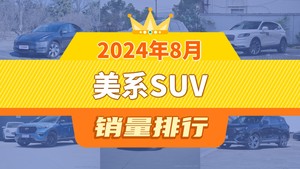 2024年8月
美系SUV
销量排行